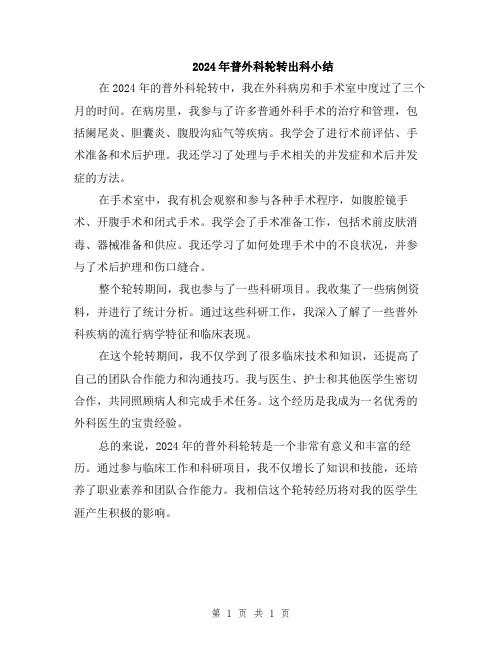 2024年普外科轮转出科小结

在2024年的普外科轮转中，我在外科病房和手术室中度过了三个月的时间。在病房里，我参与了许多普通外科手术的治疗和管理，包括阑尾炎、胆囊炎、腹股沟疝气等疾病。我学会了进行术前评估、手术准备和术后护理。我还学习了处理与手术相关的并发症和术后并发症的方法。

在手术室中，我有机会观察和参与各种手术程序，如腹腔镜手术、开腹手术和闭式手术。我学会了手术准备工作，包括术前皮肤消毒、器械准备和供应。我还学习了如何处理手术中的不良状况，并参与了术后护理和伤口缝合。

整个轮转期间，我也参与了一些科研项目。我收集了一些病例资料，并进行了统计分析。通过这些科研工作，我深入了解了一些普外科疾病的流行病学特征和临床表现。

在这个轮转期间，我不仅学到了很多临床技术和知识，还提高了自己的团队合作能力和沟通技巧。我与医生、护士和其他医学生密切合作，共同照顾病人和完成手术任务。这个经历是我成为一名优秀的外科医生的宝贵经验。

总的来说，2024年的普外科轮转是一个非常有意义和丰富的经历。通过参与临床工作和科研项目，我不仅增长了知识和技能，还培养了职业素养和团队合作能力。我相信这个轮转经历将对我的医学生涯产生积极的影响。

第 1 页 共 1 页